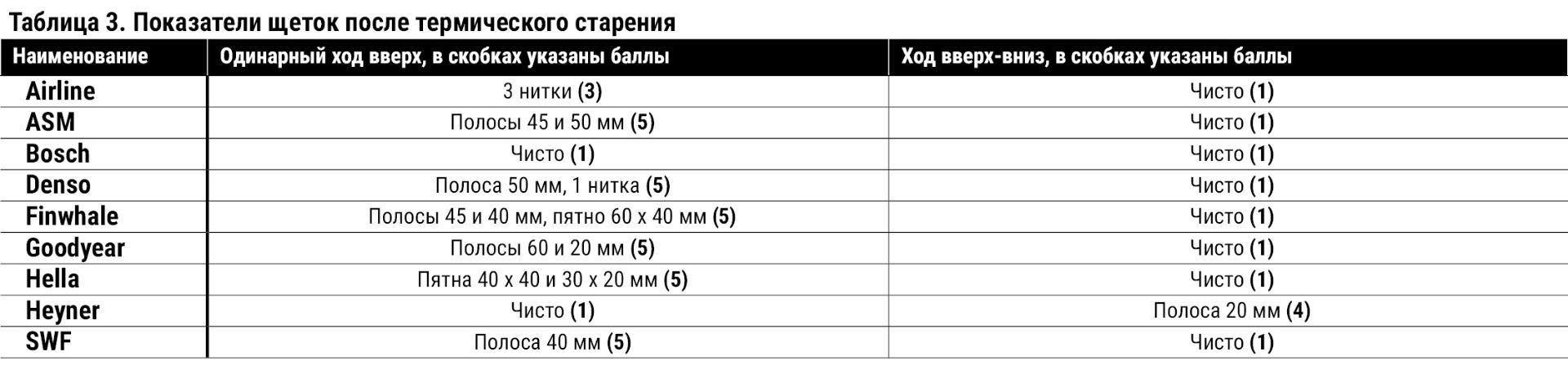 Таблица 3. Показатели щеток после термического старения

| Наименование | Одинарный ход вверх, в скобках указаны баллы | Ход вверх-вниз, в скобках указаны баллы |
|---|---|---|
| Airline | 3 нитки (3) | Чисто (1) |
| ASM | Полосы 45 и 50 мм (5) | Чисто (1) |
| Bosch | Чисто (1) | Чисто (1) |
| Denso | Полоса 50 мм, 1 нитка (5) | Чисто (1) |
| Finwhale | Полосы 45 и 40 мм, пятно 60 х 40 мм (5) | Чисто (1) |
| Goodyear | Полосы 60 и 20 мм (5) | Чисто (1) |
| Hella | Пятна 40 х 40 и 30 х 20 мм (5) | Чисто (1) |
| Heyner | Чисто (1) | Полоса 20 мм (4) |
| SWF | Полоса 40 мм (5) | Чисто (1) |